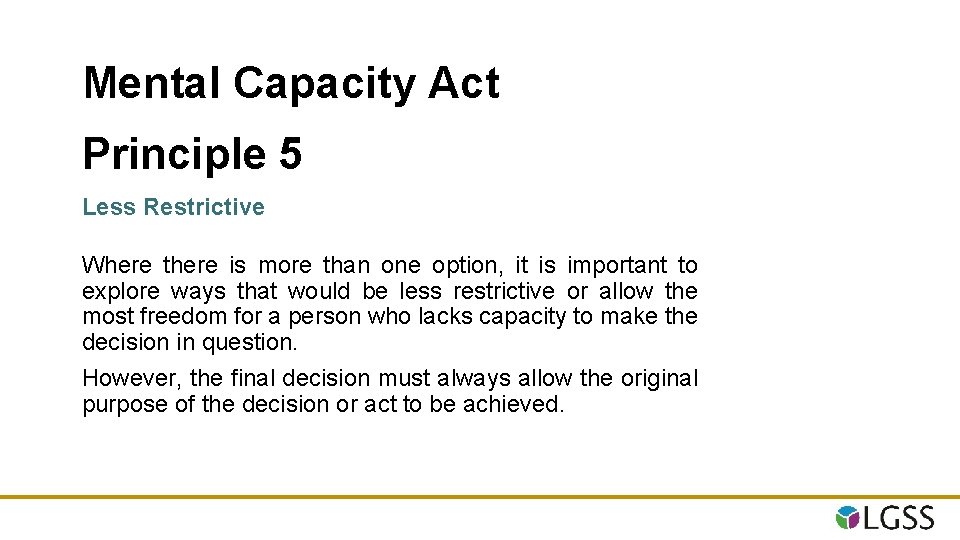 Mental Capacity Act

Principle 5

Less Restrictive

Where there is more than one option, it is important to explore ways that would be less restrictive or allow the most freedom for a person who lacks capacity to make the decision in question.

However, the final decision must always allow the original purpose of the decision or act to be achieved.

LGSS